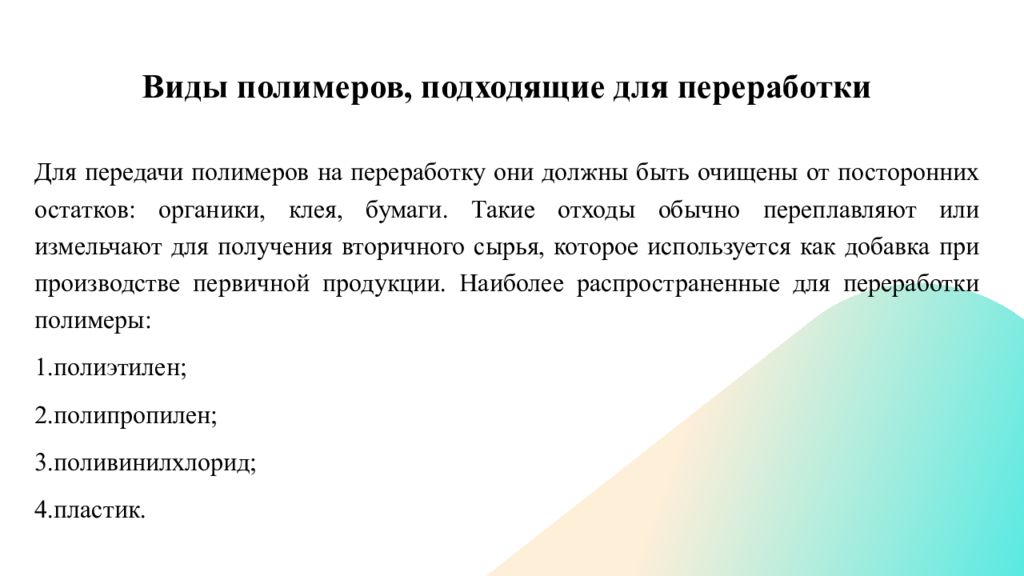 Виды полимеров, подходящие для переработки

Для передачи полимеров на переработку они должны быть очищены от посторонних остатков: органики, клея, бумаги. Такие отходы обычно переплавляют или измельчают для получения вторичного сырья, которое используется как добавка при производстве первичной продукции. Наиболее распространенные для переработки полимеры:

1.полиэтилен;

2.полипропилен;

3.поливинилхлорид;

4.пластик.